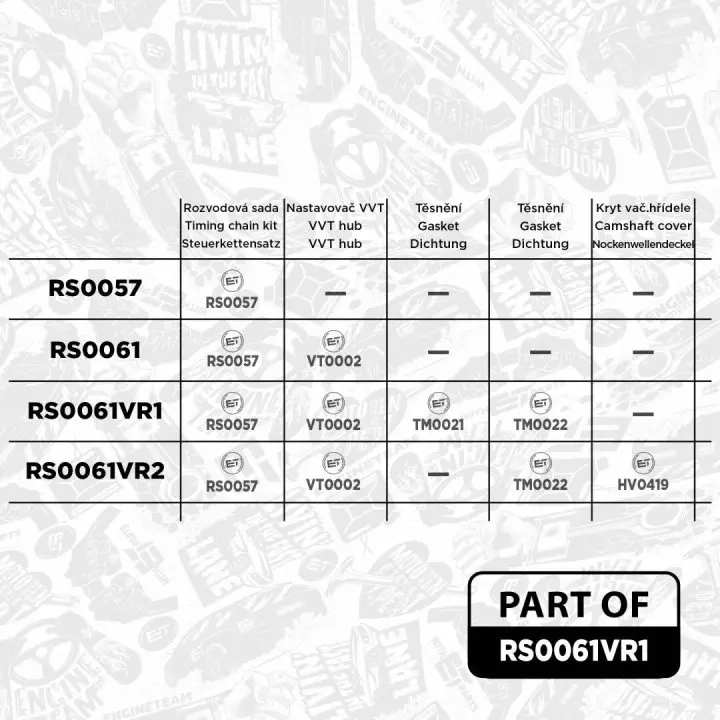 |  | Rozvodová sada Timing chain kit Steuerkettensatz | Nastavovač VVT VVT hub VVT hub | Těsnění Gasket Dichtung | Těsnění Gasket Dichtung | Kryt vač.hřídele Camshaft cover Nockenwellendeckel |
|---|---|---|---|---|---|
| RS0057 | ET RS0057 | — | — | — | — |
| RS0061 | ET RS0057 | ET VT0002 | — | — | — |
| RS0061VR1 | ET RS0057 | ET VT0002 | ET TM0021 | ET TM0022 | — |
| RS0061VR2 | ET RS0057 | ET VT0002 | — | ET TM0022 | ET HV0419 |

PART OF
RS0061VR1